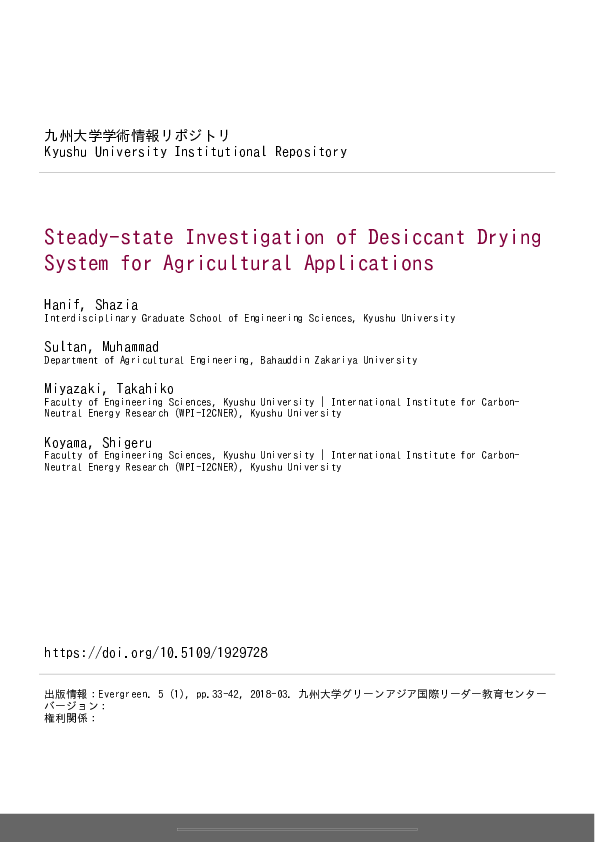 九州大学学術情報リポジトリ
Kyushu University Institutional Repository

Steady-state Investigation of Desiccant Drying System for Agricultural Applications

Hanif, Shazia
Interdisciplinary Graduate School of Engineering Sciences, Kyushu University

Sultan, Muhammad
Department of Agricultural Engineering, Bahauddin Zakariya University

Miyazaki, Takahiko
Faculty of Engineering Sciences, Kyushu University | International Institute for Carbon-Neutral Energy Research (WPI-I2CNER), Kyushu University

Koyama, Shigeru
Faculty of Engineering Sciences, Kyushu University | International Institute for Carbon-Neutral Energy Research (WPI-I2CNER), Kyushu University

https://doi.org/10.5109/1929728

出版情報：Evergreen. 5 (1), pp.33-42, 2018-03. 九州大学グリーンアジア国際リーダー教育センター
バージョン：
権利関係：